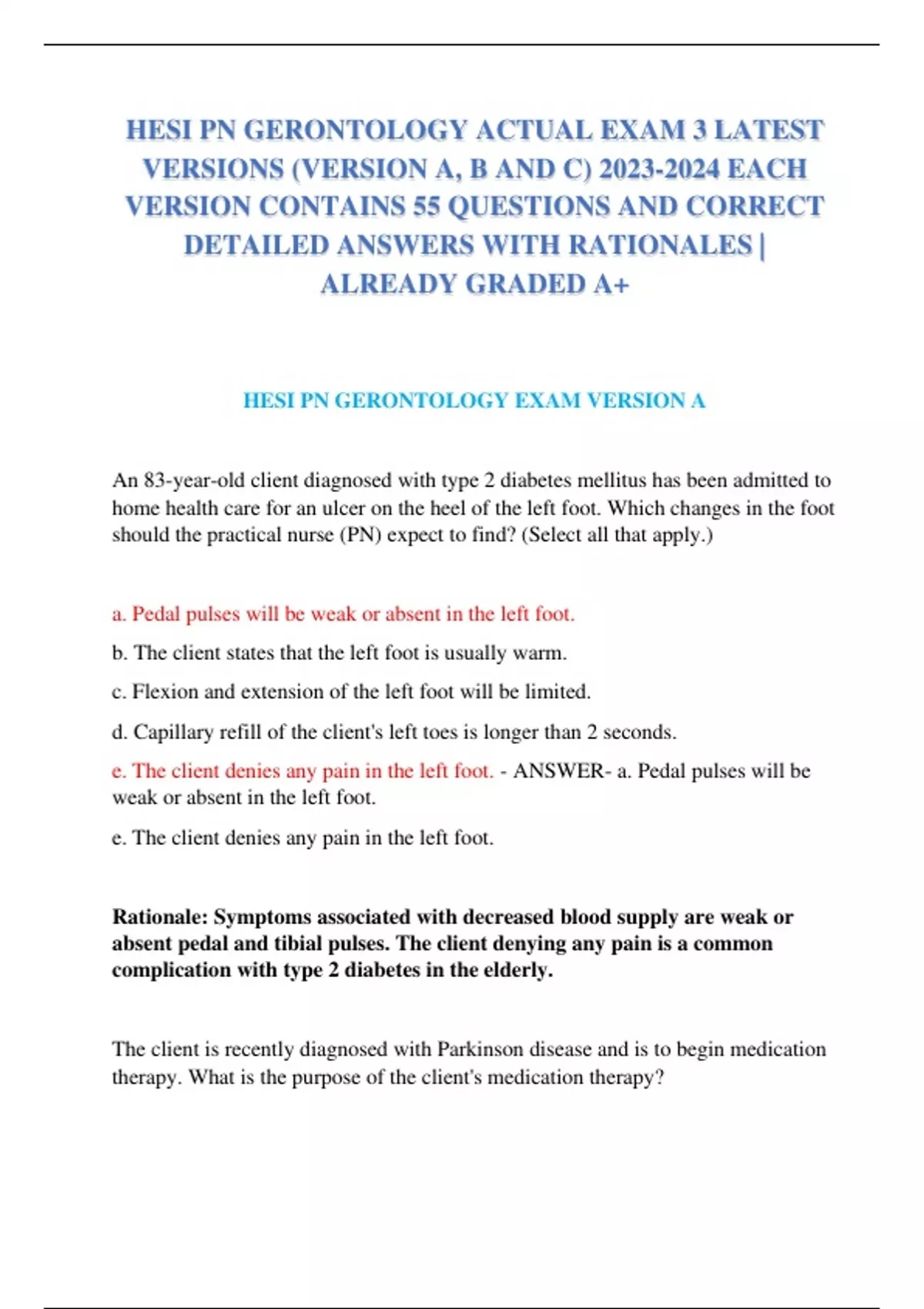 HESI PN GERONTOLOGY ACTUAL EXAM 3 LATEST VERSIONS (VERSION A, B AND C) 2023-2024 EACH VERSION CONTAINS 55 QUESTIONS AND CORRECT DETAILED ANSWERS WITH RATIONALES | ALREADY GRADED A+

HESI PN GERONTOLOGY EXAM VERSION A

An 83-year-old client diagnosed with type 2 diabetes mellitus has been admitted to home health care for an ulcer on the heel of the left foot. Which changes in the foot should the practical nurse (PN) expect to find? (Select all that apply.)

a. Pedal pulses will be weak or absent in the left foot.

b. The client states that the left foot is usually warm.

c. Flexion and extension of the left foot will be limited.

d. Capillary refill of the client's left toes is longer than 2 seconds.

e. The client denies any pain in the left foot. - ANSWER- a. Pedal pulses will be weak or absent in the left foot.

e. The client denies any pain in the left foot.

Rationale: Symptoms associated with decreased blood supply are weak or absent pedal and tibial pulses. The client denying any pain is a common complication with type 2 diabetes in the elderly.

The client is recently diagnosed with Parkinson disease and is to begin medication therapy. What is the purpose of the client's medication therapy?